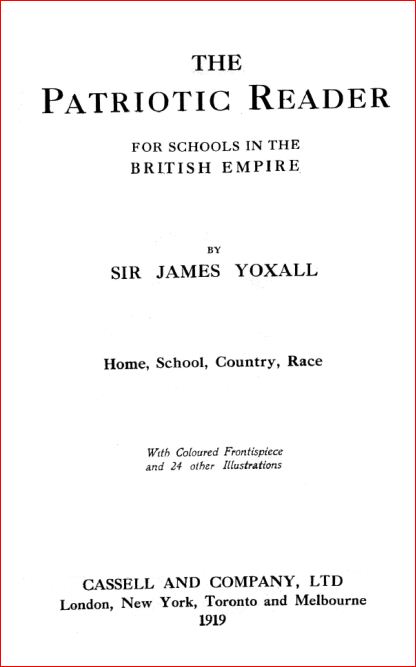 THE
PATRIOTIC READER

FOR SCHOOLS IN THE
BRITISH EMPIRE

BY
SIR JAMES YOXALL

Home, School, Country, Race

With Coloured Frontispiece
and 24 other Illustrations

CASSELL AND COMPANY, LTD
London, New York, Toronto and Melbourne
1919